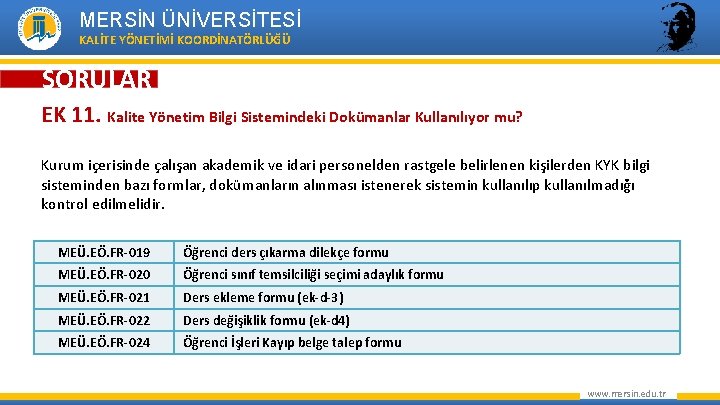 MERSİN ÜNİVERSİTESİ
KALİTE YÖNETİMİ KOORDİNATÖRLÜĞÜ

SORULAR

EK 11. Kalite Yönetim Bilgi Sistemindeki Dokümanlar Kullanılıyor mu?

Kurum içerisinde çalışan akademik ve idari personelden rastgele belirlenen kişilerden KYK bilgi sisteminden bazı formlar, dokümanların alınması istenerek sistemin kullanılıp kullanılmadığı kontrol edilmelidir.

| MEÜ.EÖ.FR-019 | Öğrenci ders çıkarma dilekçe formu |
|---|---|
| MEÜ.EÖ.FR-020 | Öğrenci sınıf temsilciliği seçimi adaylık formu |
| MEÜ.EÖ.FR-021 | Ders ekleme formu (ek-d-3) |
| MEÜ.EÖ.FR-022 | Ders değişiklik formu (ek-d4) |
| MEÜ.EÖ.FR-024 | Öğrenci İşleri Kayıp belge talep formu |

www.mersin.edu.tr